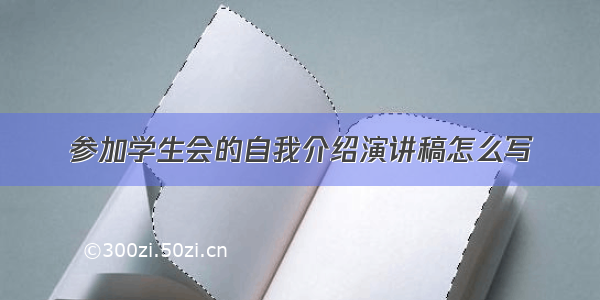 参加学生会的自我介绍演讲稿怎么写

©300zi.50zi.cn